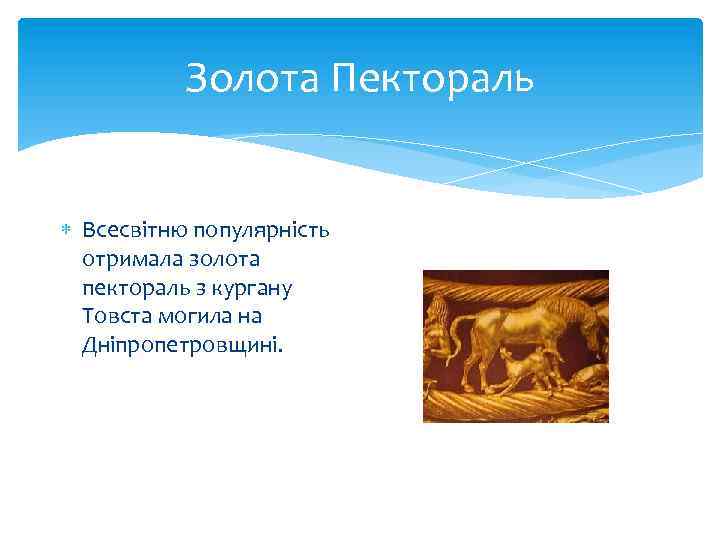 Золота Пектораль

Всесвітню популярність отримала золота пектораль з кургану Товста могила на Дніпропетровщині.